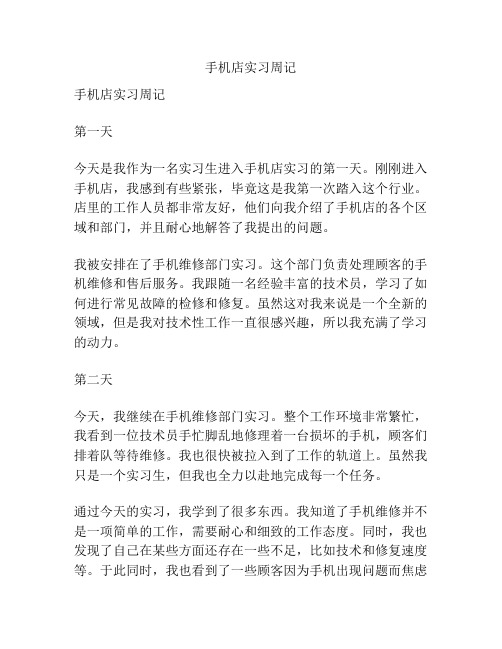 手机店实习周记

手机店实习周记

第一天

今天是我作为一名实习生进入手机店实习的第一天。刚刚进入手机店，我感到有些紧张，毕竟这是我第一次踏入这个行业。店里的工作人员都非常友好，他们向我介绍了手机店的各个区域和部门，并且耐心地解答了我提出的问题。

我被安排在了手机维修部门实习。这个部门负责处理顾客的手机维修和售后服务。我跟随一名经验丰富的技术员，学习了如何进行常见故障的检修和修复。虽然这对我来说是一个全新的领域，但是我对技术性工作一直很感兴趣，所以我充满了学习的动力。

第二天

今天，我继续在手机维修部门实习。整个工作环境非常繁忙，我看到一位技术员手忙脚乱地修理着一台损坏的手机，顾客们排着队等待维修。我也很快被拉入到了工作的轨道上。虽然我只是一个实习生，但我也全力以赴地完成每一个任务。

通过今天的实习，我学到了很多东西。我知道了手机维修并不是一项简单的工作，需要耐心和细致的工作态度。同时，我也发现了自己在某些方面还存在一些不足，比如技术和修复速度等。于此同时，我也看到了一些顾客因为手机出现问题而焦虑